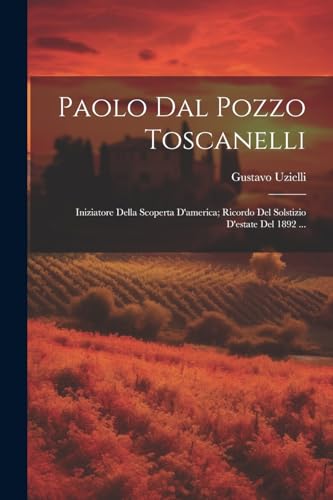 Paolo Dal Pozzo Toscanelli

Gustavo Uzielli

Iniziatore Della Scoperta D'america; Ricordo Del Solstizio D'estate Del 1892 ...